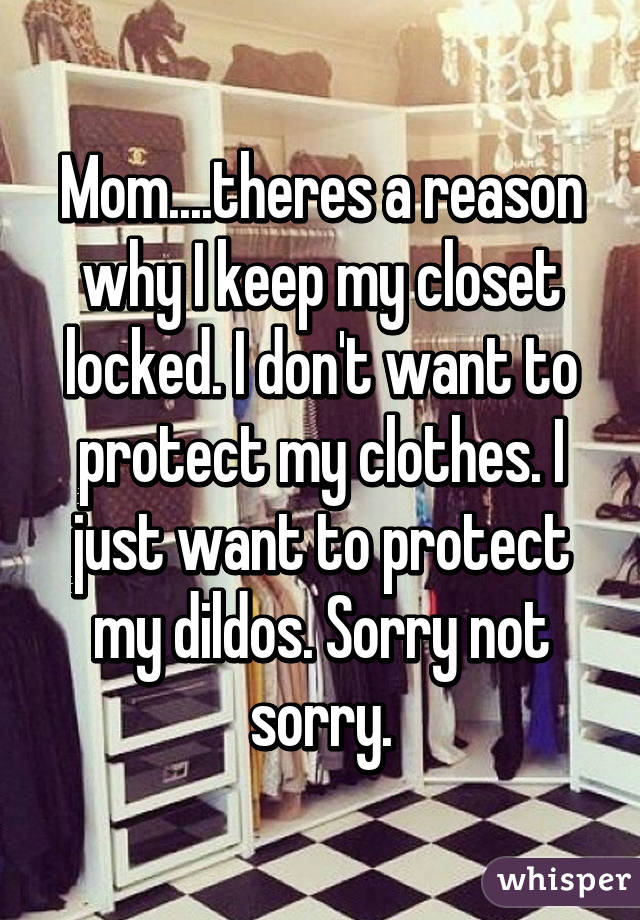 Mom....theres a reason why I keep my closet locked. I don't want to protect my clothes. I just want to protect my dildos. Sorry not sorry.

whisper